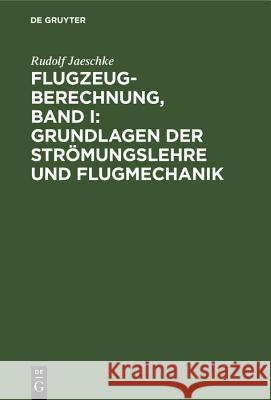 DE GRUYTER

Rudolf Jaeschke

FLUGZEUG-BERECHNUNG, BAND I: GRUNDLAGEN DER STRÖMUNGSLEHRE UND FLUGMECHANIK

DE G

Kraina Książek